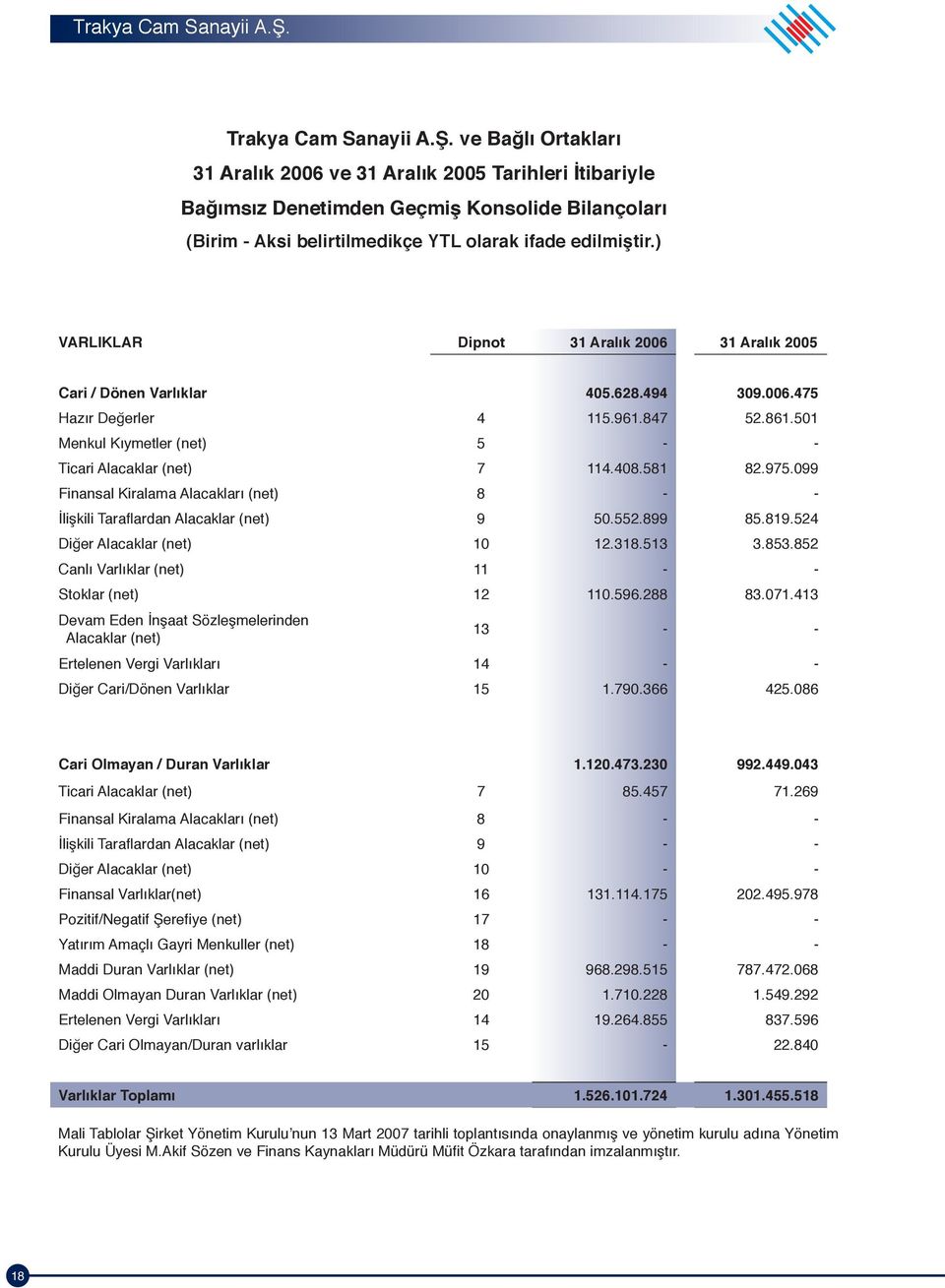 Trakya Cam Sanayii A.Ş.

Trakya Cam Sanayii A.Ş. ve Bağlı Ortakları
31 Aralık 2006 ve 31 Aralık 2005 Tarihleri İtibariyle
Bağımsız Denetimden Geçmiş Konsolide Bilançoları
(Birim - Aksi belirtilmedikçe YTL olarak ifade edilmiştir.)

| VARLIKLAR | Dipnot | 31 Aralık 2006 | 31 Aralık 2005 |
|---|---|---|---|
| Cari / Dönen Varlıklar | | 405.628.494 | 309.006.475 |
| Hazır Değerler | 4 | 115.961.847 | 52.861.501 |
| Menkul Kıymetler (net) | 5 | - | - |
| Ticari Alacaklar (net) | 7 | 114.408.581 | 82.975.099 |
| Finansal Kiralama Alacakları (net) | 8 | - | - |
| İlişkili Taraflardan Alacaklar (net) | 9 | 50.552.899 | 85.819.524 |
| Diğer Alacaklar (net) | 10 | 12.318.513 | 3.853.852 |
| Canlı Varlıklar (net) | 11 | - | - |
| Stoklar (net) | 12 | 110.596.288 | 83.071.413 |
| Devam Eden İnşaat Sözleşmelerinden Alacaklar (net) | 13 | - | - |
| Ertelenen Vergi Varlıkları | 14 | - | - |
| Diğer Cari/Dönen Varlıklar | 15 | 1.790.366 | 425.086 |
| Cari Olmayan / Duran Varlıklar | | 1.120.473.230 | 992.449.043 |
| Ticari Alacaklar (net) | 7 | 85.457 | 71.269 |
| Finansal Kiralama Alacakları (net) | 8 | - | - |
| İlişkili Taraflardan Alacaklar (net) | 9 | - | - |
| Diğer Alacaklar (net) | 10 | - | - |
| Finansal Varlıklar(net) | 16 | 131.114.175 | 202.495.978 |
| Pozitif/Negatif Şerefiye (net) | 17 | - | - |
| Yatırım Amaçlı Gayri Menkuller (net) | 18 | - | - |
| Maddi Duran Varlıklar (net) | 19 | 968.298.515 | 787.472.068 |
| Maddi Olmayan Duran Varlıklar (net) | 20 | 1.710.228 | 1.549.292 |
| Ertelenen Vergi Varlıkları | 14 | 19.264.855 | 837.596 |
| Diğer Cari Olmayan/Duran varlıklar | 15 | - | 22.840 |
| Varlıklar Toplamı | | 1.526.101.724 | 1.301.455.518 |

Mali Tablolar Şirket Yönetim Kurulu'nun 13 Mart 2007 tarihli toplantısında onaylanmış ve yönetim kurulu adına Yönetim Kurulu Üyesi M.Akif Sözen ve Finans Kaynakları Müdürü Müfit Özkara tarafından imzalanmıştır.

18